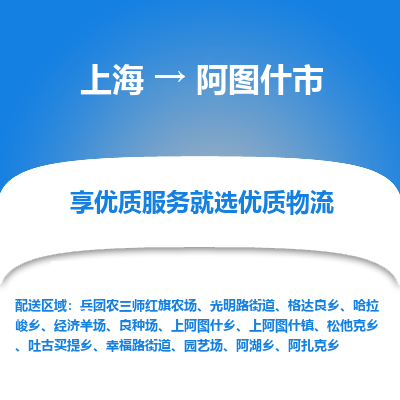 上海 → 阿图什市

享优质服务就选优质物流

配送区域：兵团农三师红旗农场、光明路街道、格达良乡、哈拉峻乡、经济羊场、良种场、上阿图什乡、上阿图什镇、松他克乡、吐古买提乡、幸福路街道、园艺场、阿湖乡、阿扎克乡